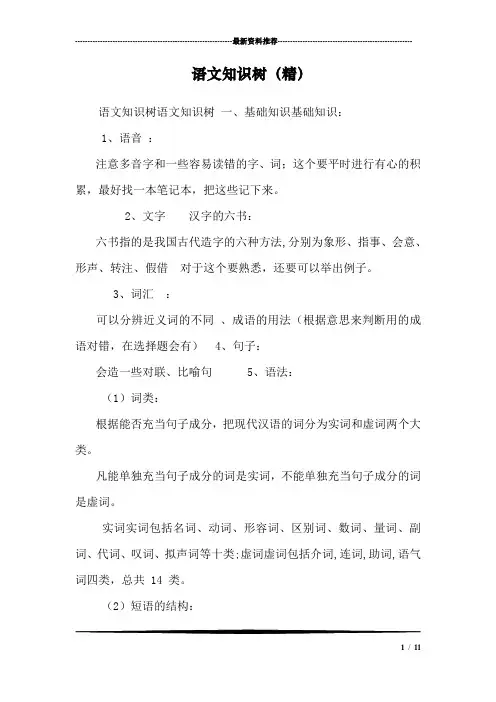 最新资料推荐

语文知识树（精）

语文知识树语文知识树 一、基础知识基础知识：

1、语音 ：

注意多音字和一些容易读错的字、词：这个要平时进行有心的积累，最好找一本笔记本，把这些记下来。

2、文字 汉字的六书：

六书指的是我国古代造字的六种方法,分别为象形、指事、会意、形声、转注、假借 对于这个要熟悉，还要可以举出例子。

3、词汇 ：

可以分辨近义词的不同 、成语的用法（根据意思来判断用的成语对错，在选择题会有） 4、句子：

会造一些对联、比喻句 5、语法：

（1）词类：

根据能否充当句子成分，把现代汉语的词分为实词和虚词两个大类。

凡能单独充当句子成分的词是实词，不能单独充当句子成分的词是虚词。

实词实词包括名词、动词、形容词、区别词、数词、量词、副词、代词、叹词、拟声词等十类;虚词虚词包括介词,连词,助词,语气词四类，总共 14 类。

（2）短语的结构：

1 / 11